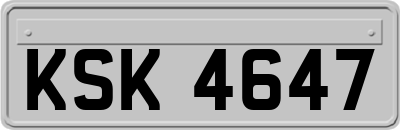 KSK 4647